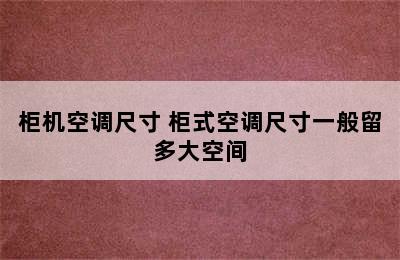 柜机空调尺寸 柜式空调尺寸一般留多大空间